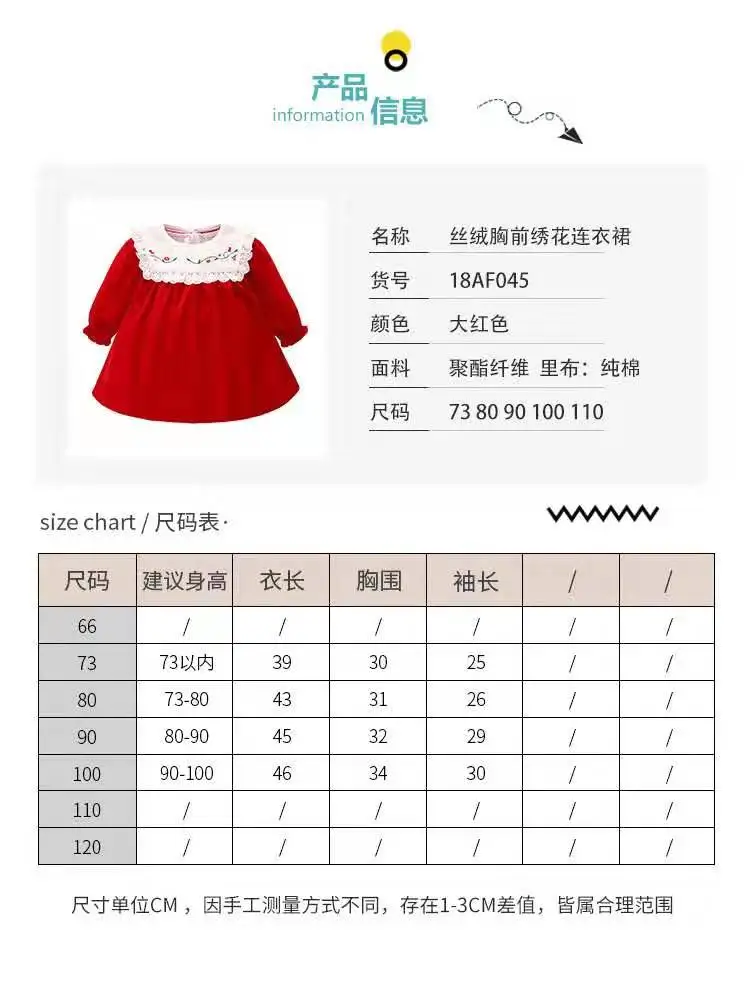 产品
information 信息

名称 丝绒胸前绣花连衣裙
货号 18AF045
颜色 大红色
面料 聚酯纤维 里布：纯棉
尺码 73 80 90 100 110

size chart / 尺码表·

| 尺码 | 建议身高 | 衣长 | 胸围 | 袖长 | / | / |
|---|---|---|---|---|---|---|
| 66 | / | / | / | / | / | / |
| 73 | 73以内 | 39 | 30 | 25 | / | / |
| 80 | 73-80 | 43 | 31 | 26 | / | / |
| 90 | 80-90 | 45 | 32 | 29 | / | / |
| 100 | 90-100 | 46 | 34 | 30 | / | / |
| 110 | / | / | / | / | / | / |
| 120 | / | / | / | / | / | / |

尺寸单位CM，因手工测量方式不同，存在1-3CM差值，皆属合理范围